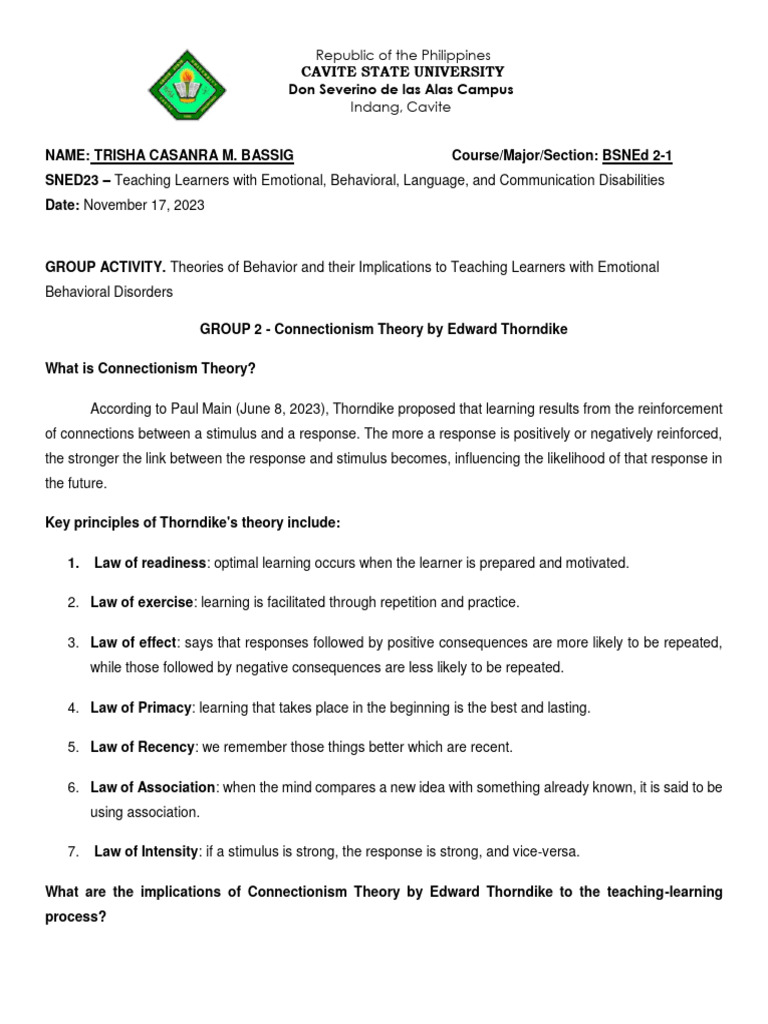 Republic of the Philippines
CAVITE STATE UNIVERSITY
Don Severino de las Alas Campus
Indang, Cavite

NAME: TRISHA CASANRA M. BASSIG Course/Major/Section: BSNEd 2-1
SNED23 – Teaching Learners with Emotional, Behavioral, Language, and Communication Disabilities
Date: November 17, 2023

GROUP ACTIVITY. Theories of Behavior and their Implications to Teaching Learners with Emotional Behavioral Disorders

GROUP 2 - Connectionism Theory by Edward Thorndike

What is Connectionism Theory?

According to Paul Main (June 8, 2023), Thorndike proposed that learning results from the reinforcement of connections between a stimulus and a response. The more a response is positively or negatively reinforced, the stronger the link between the response and stimulus becomes, influencing the likelihood of that response in the future.

Key principles of Thorndike's theory include:

1. Law of readiness: optimal learning occurs when the learner is prepared and motivated.

2. Law of exercise: learning is facilitated through repetition and practice.

3. Law of effect: says that responses followed by positive consequences are more likely to be repeated, while those followed by negative consequences are less likely to be repeated.

4. Law of Primacy: learning that takes place in the beginning is the best and lasting.

5. Law of Recency: we remember those things better which are recent.

6. Law of Association: when the mind compares a new idea with something already known, it is said to be using association.

7. Law of Intensity: if a stimulus is strong, the response is strong, and vice-versa.

What are the implications of Connectionism Theory by Edward Thorndike to the teaching-learning process?